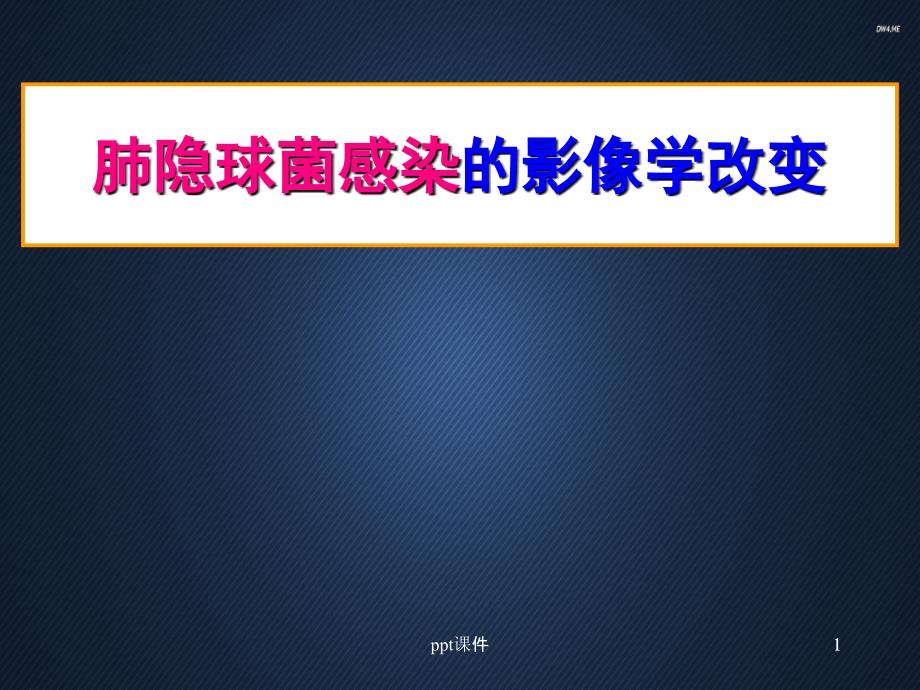 DW4.ME

肺隐球菌感染的影像学改变

ppt课件

1